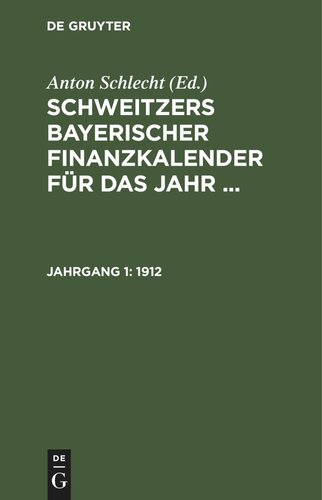 DE GRUYTER

Anton Schlecht (Ed.)

SCHWEITZERS BAYERISCHER FINANZKALENDER FÜR DAS JAHR ...

JAHRGANG 1: 1912

DE
G